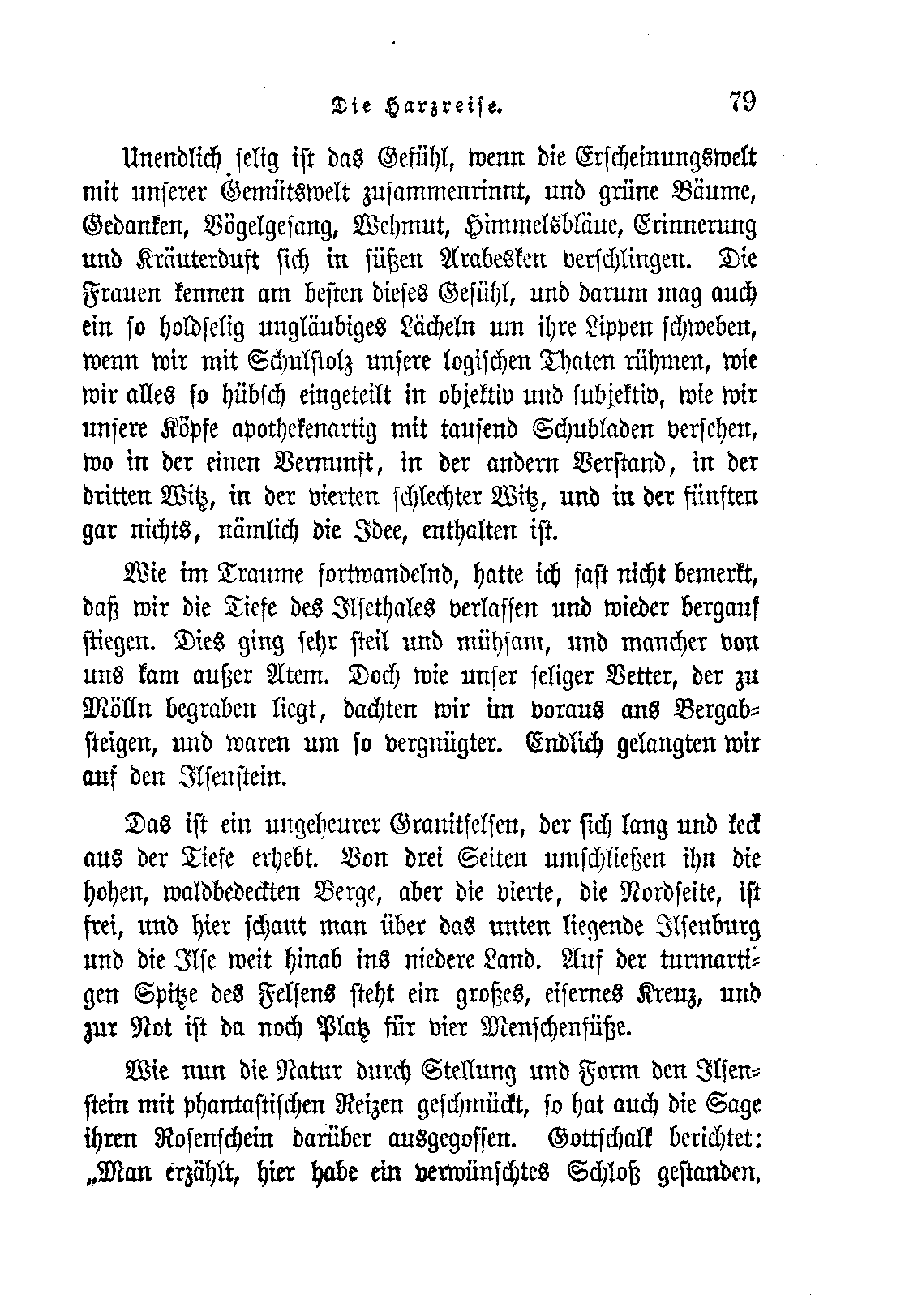 Die Harzreise. 79

Unendlich selig ist das Gefühl, wenn die Erscheinungswelt mit unserer Gemütswelt zusammenrinnt, und grüne Bäume, Gedanken, Vögelgesang, Wehmut, Himmelsbläue, Erinnerung und Kräuterduft sich in süßen Arabesken verschlingen. Die Frauen kennen am besten dieses Gefühl, und darum mag auch ein so holdselig ungläubiges Lächeln um ihre Lippen schweben, wenn wir mit Schulstolz unsere logischen Thaten rühmen, wie wir alles so hübsch eingeteilt in objektiv und subjektiv, wie wir unsere Köpfe apothekenartig mit tausend Schubladen versehen, wo in der einen Vernunft, in der andern Verstand, in der dritten Witz, in der vierten schlechter Witz, und in der fünften gar nichts, nämlich die Idee, enthalten ist.

Wie im Traume fortwandelnd, hatte ich fast nicht bemerkt, daß wir die Tiefe des Ilsethales verlassen und wieder bergauf stiegen. Dies ging sehr steil und mühsam, und mancher von uns kam außer Atem. Doch wie unser seliger Vetter, der zu Mölln begraben liegt, dachten wir im voraus ans Bergabsteigen, und waren um so vergnügter. Endlich gelangten wir auf den Ilsenstein.

Das ist ein ungeheurer Granitfelsen, der sich lang und keck aus der Tiefe erhebt. Von drei Seiten umschließen ihn die hohen, waldbedeckten Berge, aber die vierte, die Nordseite, ist frei, und hier schaut man über das unten liegende Ilsenburg und die Ilse weit hinab ins niedere Land. Auf der turmartigen Spitze des Felsens steht ein großes, eisernes Kreuz, und zur Not ist da noch Platz für vier Menschenfüße.

Wie nun die Natur durch Stellung und Form den Ilsenstein mit phantastischen Reizen geschmückt, so hat auch die Sage ihren Rosenschein darüber ausgegossen. Gottschalk berichtet: „Man erzählt, hier habe ein verwünschtes Schloß gestanden,